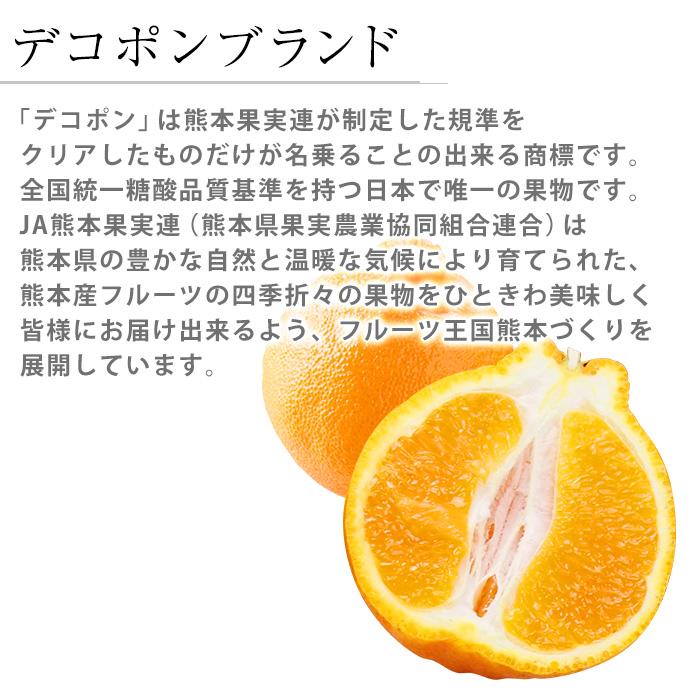 デコポンブランド

「デコポン」は熊本果実連が制定した規準をクリアしたものだけが名乗ることの出来る商標です。全国統一糖酸品質基準を持つ日本で唯一の果物です。JA熊本果実連（熊本県果実農業協同組合連合）は熊本県の豊かな自然と温暖な気候により育てられた、熊本産フルーツの四季折々の果物をひときわ美味しく皆様にお届け出来るよう、フルーツ王国熊本づくりを展開しています。